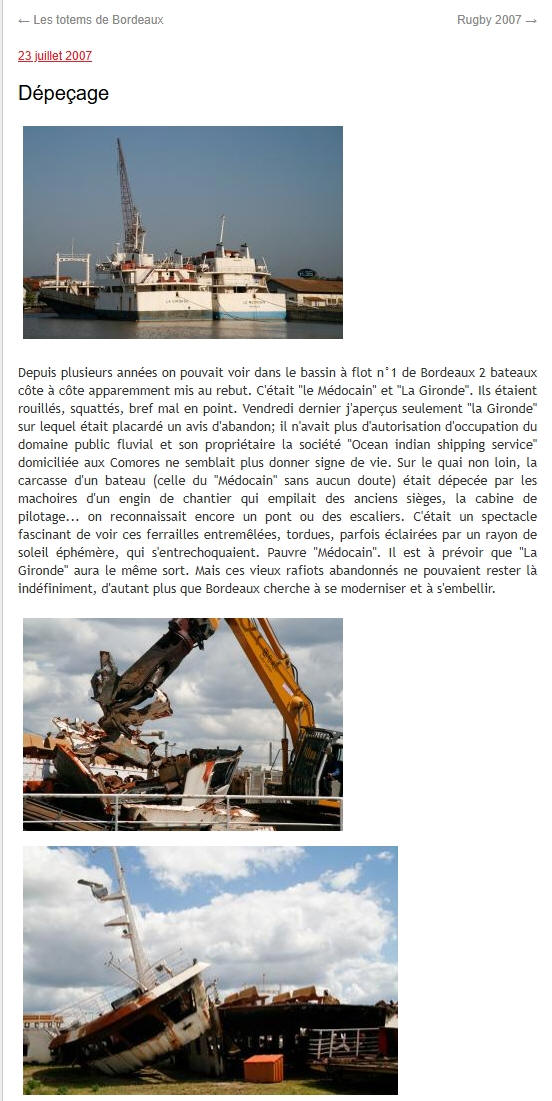 ← Les totems de Bordeaux

Rugby 2007 →

23 juillet 2007

Dépeçage

LA GIRONDE LE MEDOCAIN

Depuis plusieurs années on pouvait voir dans le bassin à flot n°1 de Bordeaux 2 bateaux côte à côte apparemment mis au rebut. C'était "le Médocain" et "La Gironde". Ils étaient rouillés, squattés, bref mal en point. Vendredi dernier j'aperçus seulement "la Gironde" sur lequel était placardé un avis d'abandon; il n'avait plus d'autorisation d'occupation du domaine public fluvial et son propriétaire la société "Ocean indian shipping service" domiciliée aux Comores ne semblait plus donner signe de vie. Sur le quai non loin, la carcasse d'un bateau (celle du "Médocain" sans aucun doute) était dépecée par les machoires d'un engin de chantier qui empilait des anciens sièges, la cabine de pilotage... on reconnaissait encore un pont ou des escaliers. C'était un spectacle fascinant de voir ces ferrailles entremêlées, tordues, parfois éclairées par un rayon de soleil éphémère, qui s'entrechoquaient. Pauvre "Médocain". Il est à prévoir que "La Gironde" aura le même sort. Mais ces vieux rafiots abandonnés ne pouvaient rester là indéfiniment, d'autant plus que Bordeaux cherche à se moderniser et à s'embellir.